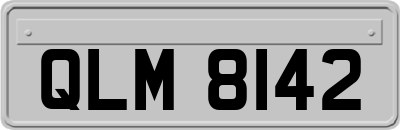 QLM 8142